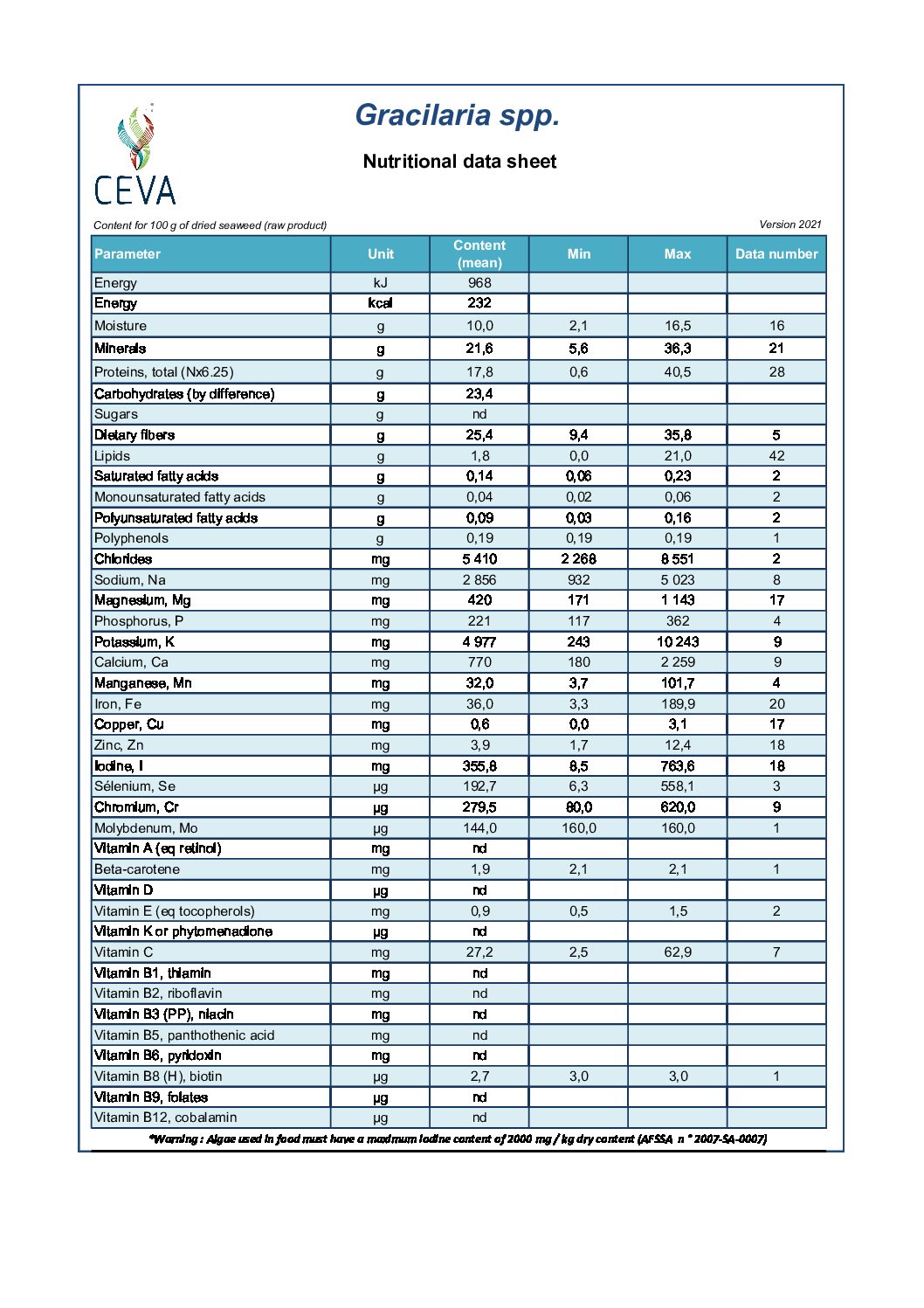 CEVA

Gracilaria spp.

Nutritional data sheet

Content for 100 g of dried seaweed (raw product)

Version 2021

| Parameter | Unit | Content (mean) | Min | Max | Data number |
|---|---|---|---|---|---|
| Energy | kJ | 968 | | | |
| Energy | kcal | 232 | | | |
| Moisture | g | 10,0 | 2,1 | 16,5 | 16 |
| Minerals | g | 21,6 | 5,6 | 36,3 | 21 |
| Proteins, total (Nx6.25) | g | 17,8 | 0,6 | 40,5 | 28 |
| Carbohydrates (by difference) | g | 23,4 | | | |
| Sugars | g | nd | | | |
| Dietary fibers | g | 25,4 | 9,4 | 35,8 | 5 |
| Lipids | g | 1,8 | 0,0 | 21,0 | 42 |
| Saturated fatty acids | g | 0,14 | 0,06 | 0,23 | 2 |
| Monounsaturated fatty acids | g | 0,04 | 0,02 | 0,06 | 2 |
| Polyunsaturated fatty acids | g | 0,09 | 0,03 | 0,16 | 2 |
| Polyphenols | g | 0,19 | 0,19 | 0,19 | 1 |
| Chlorides | mg | 5 410 | 2 268 | 8 551 | 2 |
| Sodium, Na | mg | 2 856 | 932 | 5 023 | 8 |
| Magnesium, Mg | mg | 420 | 171 | 1 143 | 17 |
| Phosphorus, P | mg | 221 | 117 | 362 | 4 |
| Potassium, K | mg | 4 977 | 243 | 10 243 | 9 |
| Calcium, Ca | mg | 770 | 180 | 2 259 | 9 |
| Manganese, Mn | mg | 32,0 | 3,7 | 101,7 | 4 |
| Iron, Fe | mg | 36,0 | 3,3 | 189,9 | 20 |
| Copper, Cu | mg | 0,6 | 0,0 | 3,1 | 17 |
| Zinc, Zn | mg | 3,9 | 1,7 | 12,4 | 18 |
| Iodine, I | mg | 355,8 | 8,5 | 763,6 | 18 |
| Sélenium, Se | µg | 192,7 | 6,3 | 558,1 | 3 |
| Chromium, Cr | µg | 279,5 | 80,0 | 620,0 | 9 |
| Molybdenum, Mo | µg | 144,0 | 160,0 | 160,0 | 1 |
| Vitamin A (eq retinol) | mg | nd | | | |
| Beta-carotene | mg | 1,9 | 2,1 | 2,1 | 1 |
| Vitamin D | µg | nd | | | |
| Vitamin E (eq tocopherols) | mg | 0,9 | 0,5 | 1,5 | 2 |
| Vitamin K or phytomenadione | µg | nd | | | |
| Vitamin C | mg | 27,2 | 2,5 | 62,9 | 7 |
| Vitamin B1, thiamin | mg | nd | | | |
| Vitamin B2, riboflavin | mg | nd | | | |
| Vitamin B3 (PP), niacin | mg | nd | | | |
| Vitamin B5, panthothenic acid | mg | nd | | | |
| Vitamin B6, pyridoxin | mg | nd | | | |
| Vitamin B8 (H), biotin | µg | 2,7 | 3,0 | 3,0 | 1 |
| Vitamin B9, folates | µg | nd | | | |
| Vitamin B12, cobalamin | µg | nd | | | |

*Warning : Algae used in food must have a maximum iodine content of 2000 mg / kg dry content (AFSSA n ° 2007-SA-0007)